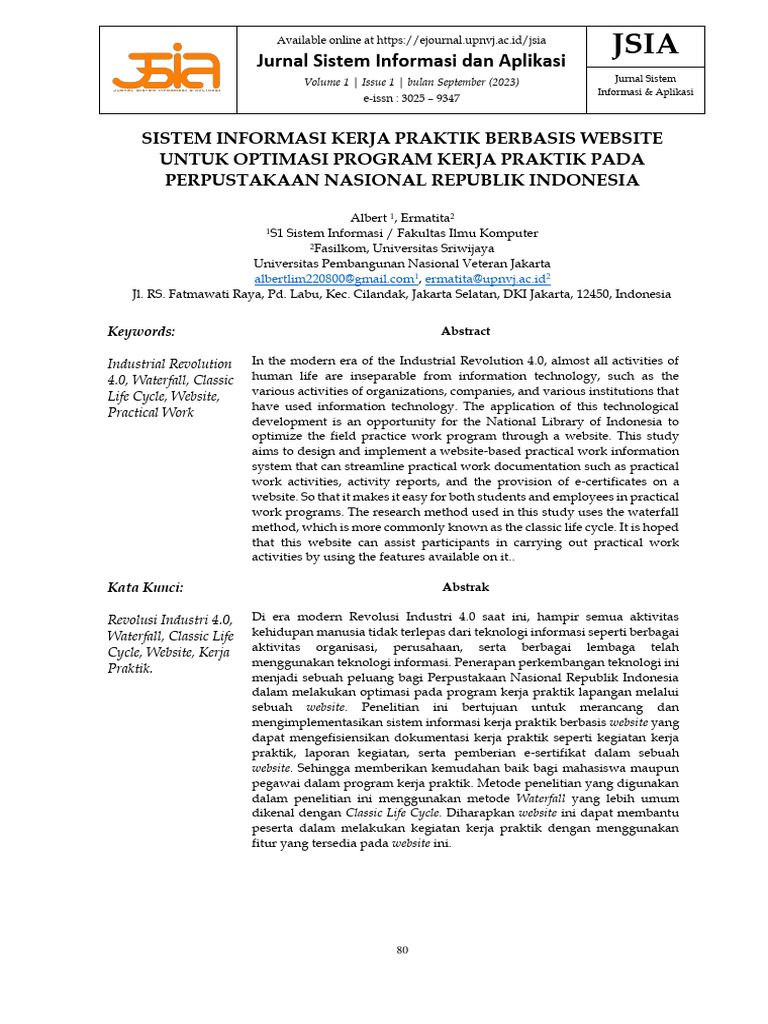 JSIA
JURNAL SISTEM INFORMASI & APLIKASI

Available online at https://ejournal.upnvj.ac.id/jsia
Jurnal Sistem Informasi dan Aplikasi
Volume 1 | Issue 1 | bulan September (2023)
e-issn : 3025 – 9347

JSIA
Jurnal Sistem Informasi & Aplikasi

SISTEM INFORMASI KERJA PRAKTIK BERBASIS WEBSITE UNTUK OPTIMASI PROGRAM KERJA PRAKTIK PADA PERPUSTAKAAN NASIONAL REPUBLIK INDONESIA

Albert $^1$, Ermatita$^2$
$^1$S1 Sistem Informasi / Fakultas Ilmu Komputer
$^2$Fasilkom, Universitas Sriwijaya
Universitas Pembangunan Nasional Veteran Jakarta
albertlim220800@gmail.com$^1$, ermatita@upnvj.ac.id$^2$
Jl. RS. Fatmawati Raya, Pd. Labu, Kec. Cilandak, Jakarta Selatan, DKI Jakarta, 12450, Indonesia

Keywords:

Industrial Revolution 4.0, Waterfall, Classic Life Cycle, Website, Practical Work

Abstract

In the modern era of the Industrial Revolution 4.0, almost all activities of human life are inseparable from information technology, such as the various activities of organizations, companies, and various institutions that have used information technology. The application of this technological development is an opportunity for the National Library of Indonesia to optimize the field practice work program through a website. This study aims to design and implement a website-based practical work information system that can streamline practical work documentation such as practical work activities, activity reports, and the provision of e-certificates on a website. So that it makes it easy for both students and employees in practical work programs. The research method used in this study uses the waterfall method, which is more commonly known as the classic life cycle. It is hoped that this website can assist participants in carrying out practical work activities by using the features available on it..

Kata Kunci:

Revolusi Industri 4.0, Waterfall, Classic Life Cycle, Website, Kerja Praktik.

Abstrak

Di era modern Revolusi Industri 4.0 saat ini, hampir semua aktivitas kehidupan manusia tidak terlepas dari teknologi informasi seperti berbagai aktivitas organisasi, perusahaan, serta berbagai lembaga telah menggunakan teknologi informasi. Penerapan perkembangan teknologi ini menjadi sebuah peluang bagi Perpustakaan Nasional Republik Indonesia dalam melakukan optimasi pada program kerja praktik lapangan melalui sebuah website. Penelitian ini bertujuan untuk merancang dan mengimplementasikan sistem informasi kerja praktik berbasis website yang dapat mengefisiensikan dokumentasi kerja praktik seperti kegiatan kerja praktik, laporan kegiatan, serta pemberian e-sertifikat dalam sebuah website. Sehingga memberikan kemudahan baik bagi mahasiswa maupun pegawai dalam program kerja praktik. Metode penelitian yang digunakan dalam penelitian ini menggunakan metode Waterfall yang lebih umum dikenal dengan Classic Life Cycle. Diharapkan website ini dapat membantu peserta dalam melakukan kegiatan kerja praktik dengan menggunakan fitur yang tersedia pada website ini.

80